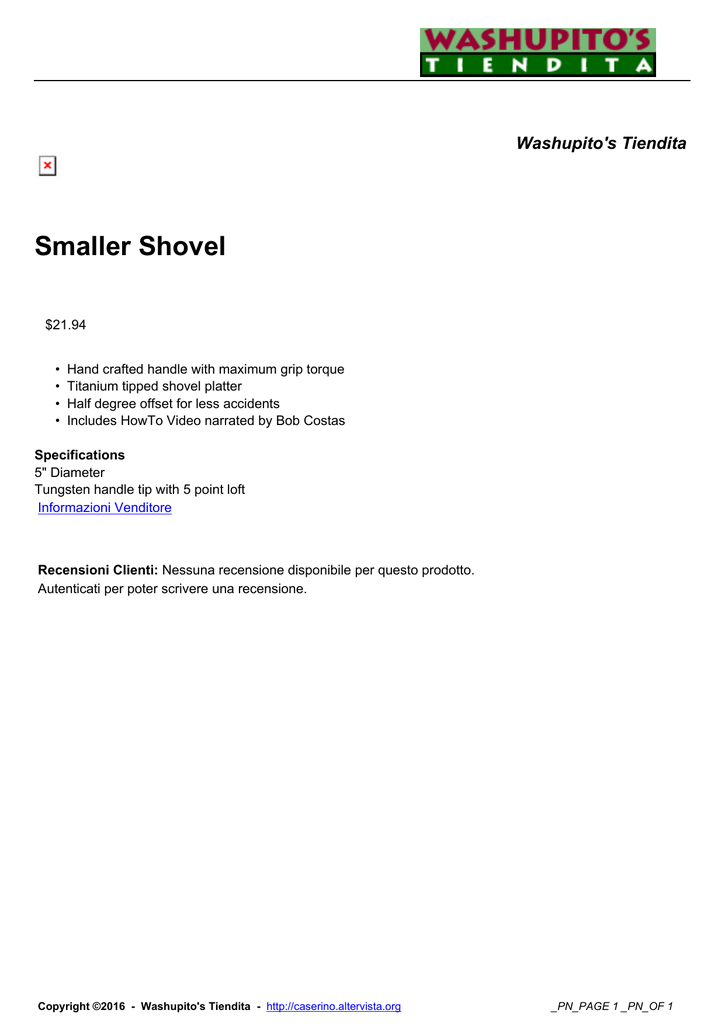 WASHUPITO'S
TIENDITA

Washupito's Tiendita

Smaller Shovel

$21.94

• Hand crafted handle with maximum grip torque
• Titanium tipped shovel platter
• Half degree offset for less accidents
• Includes HowTo Video narrated by Bob Costas

Specifications
5" Diameter
Tungsten handle tip with 5 point loft
Informazioni Venditore

Recensioni Clienti: Nessuna recensione disponibile per questo prodotto. Autenticati per poter scrivere una recensione.

Copyright ©2016 - Washupito's Tiendita - http://caserino.altervista.org

_PN_PAGE 1 _PN_OF 1